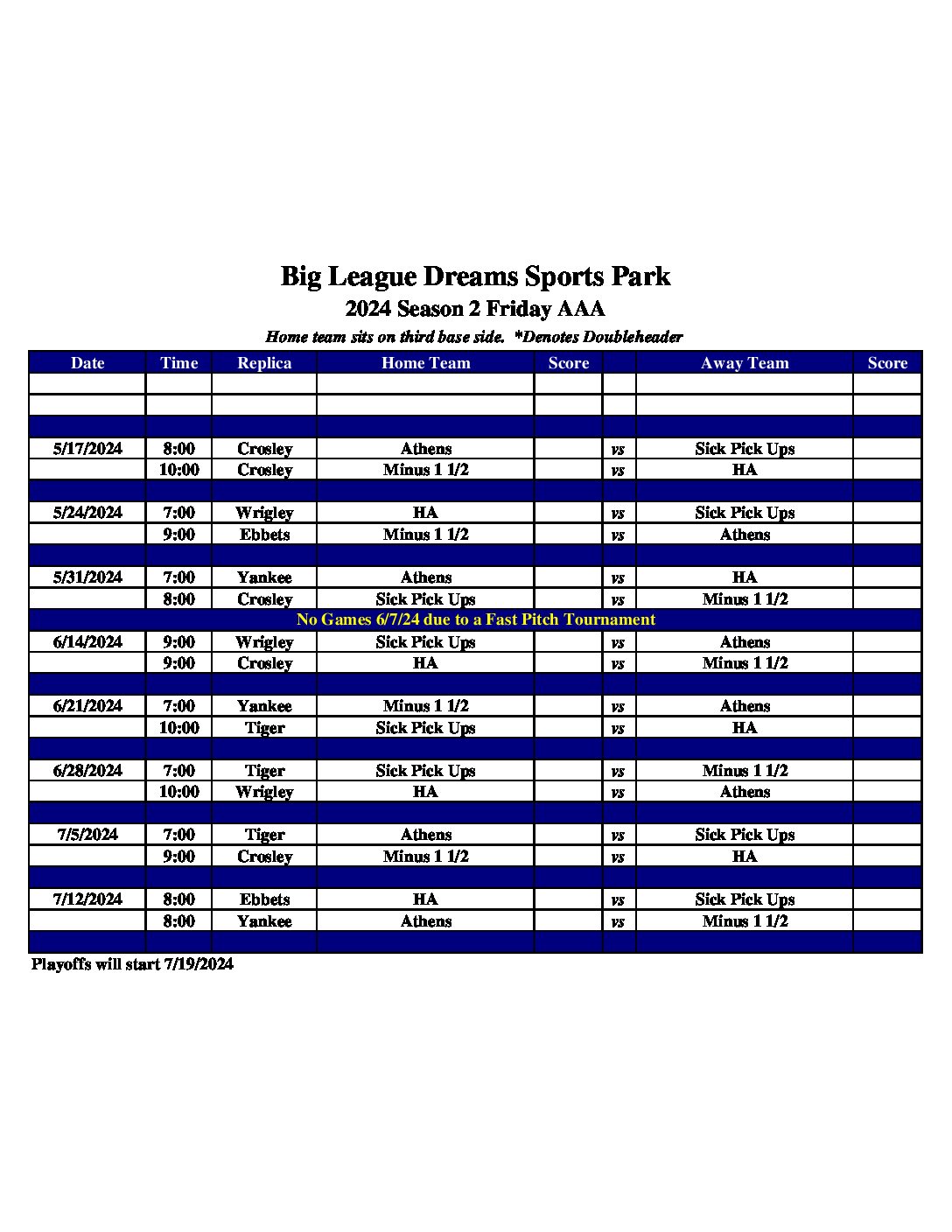 Big League Dreams Sports Park
2024 Season 2 Friday AAA
Home team sits on third base side. *Denotes Doubleheader

| Date | Time | Replica | Home Team | Score | | Away Team | Score |
|---|---|---|---|---|---|---|---|
| | | | | | | | |
| | | | | | | | |
| | | | | | | | |
| 5/17/2024 | 8:00 | Crosley | Athens | | vs | Sick Pick Ups | |
| | 10:00 | Crosley | Minus 1 1/2 | | vs | HA | |
| | | | | | | | |
| 5/24/2024 | 7:00 | Wrigley | HA | | vs | Sick Pick Ups | |
| | 9:00 | Ebbets | Minus 1 1/2 | | vs | Athens | |
| | | | | | | | |
| 5/31/2024 | 7:00 | Yankee | Athens | | vs | HA | |
| | 8:00 | Crosley | Sick Pick Ups | | vs | Minus 1 1/2 | |
| No Games 6/7/24 due to a Fast Pitch Tournament | | | | | | | |
| 6/14/2024 | 9:00 | Wrigley | Sick Pick Ups | | vs | Athens | |
| | 9:00 | Crosley | HA | | vs | Minus 1 1/2 | |
| | | | | | | | |
| 6/21/2024 | 7:00 | Yankee | Minus 1 1/2 | | vs | Athens | |
| | 10:00 | Tiger | Sick Pick Ups | | vs | HA | |
| | | | | | | | |
| 6/28/2024 | 7:00 | Tiger | Sick Pick Ups | | vs | Minus 1 1/2 | |
| | 10:00 | Wrigley | HA | | vs | Athens | |
| | | | | | | | |
| 7/5/2024 | 7:00 | Tiger | Athens | | vs | Sick Pick Ups | |
| | 9:00 | Crosley | Minus 1 1/2 | | vs | HA | |
| | | | | | | | |
| 7/12/2024 | 8:00 | Ebbets | HA | | vs | Sick Pick Ups | |
| | 8:00 | Yankee | Athens | | vs | Minus 1 1/2 | |
| | | | | | | | |

Playoffs will start 7/19/2024